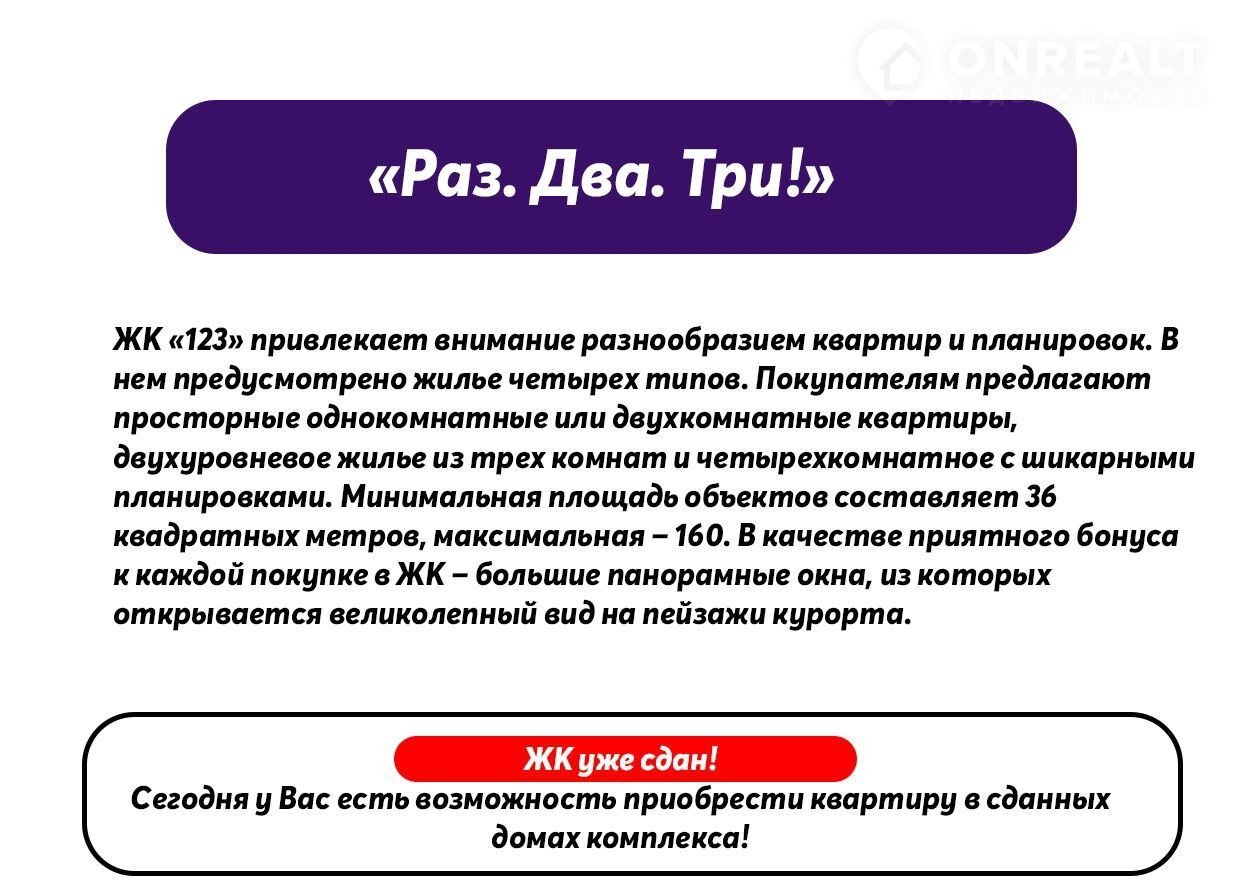 ONREALT
НЕДВИЖИМОСТЬ

«Раз. Два. Три!»

ЖК «123» привлекает внимание разнообразием квартир и планировок. В нем предусмотрено жилье четырех типов. Покупателям предлагают просторные однокомнатные или двухкомнатные квартиры, двухуровневое жилье из трех комнат и четырехкомнатное с шикарными планировками. Минимальная площадь объектов составляет 36 квадратных метров, максимальная – 160. В качестве приятного бонуса к каждой покупке в ЖК – большие панорамные окна, из которых открывается великолепный вид на пейзажи курорта.

ЖК уже сдан!

Сегодня у Вас есть возможность приобрести квартиру в сданных домах комплекса!